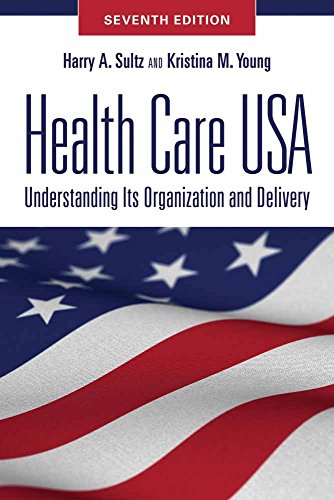 SEVENTH EDITION

Harry A. Sultz AND Kristina M. Young

Health Care USA

Understanding Its Organization and Delivery